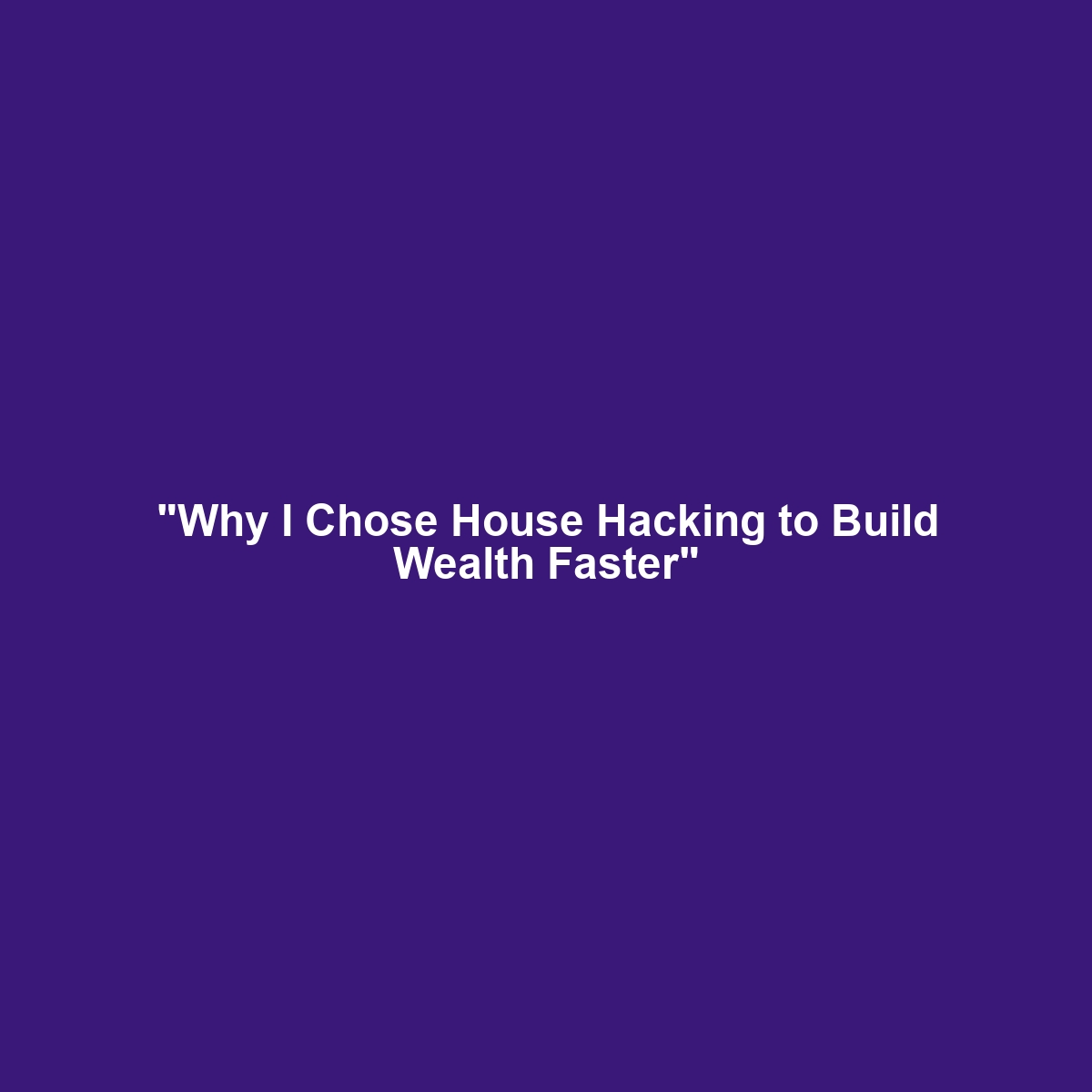 "Why I Chose House Hacking to Build Wealth Faster"